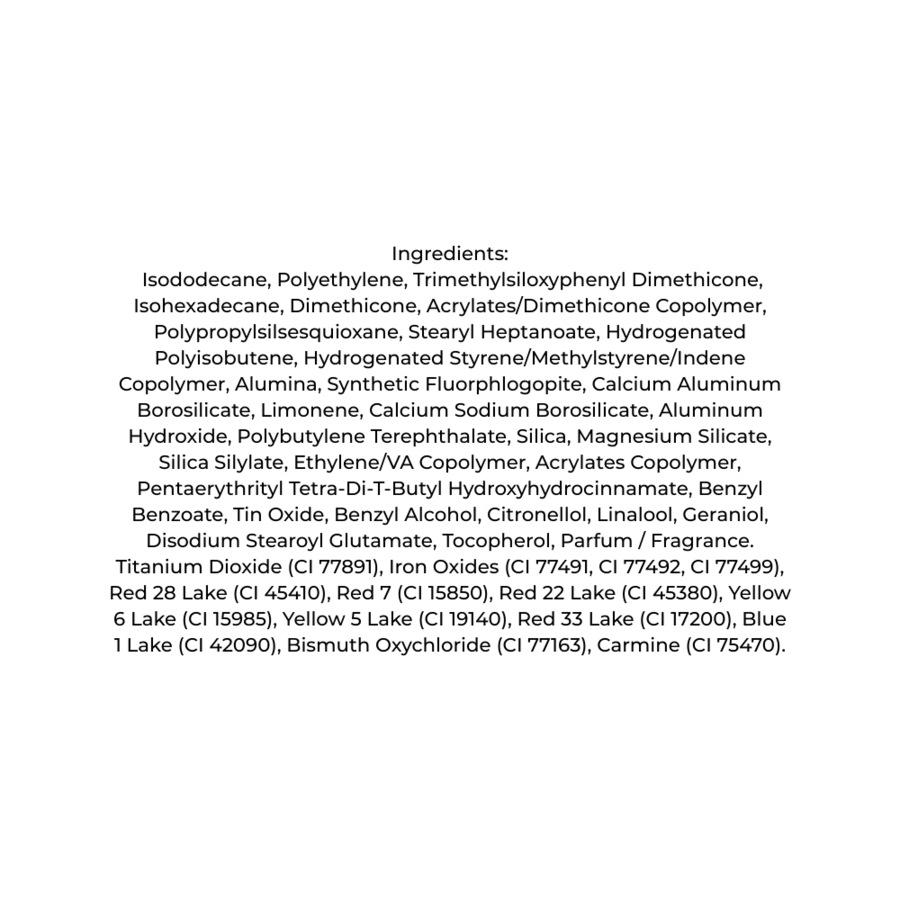 Ingredients:
Isododecane, Polyethylene, Trimethylsiloxyphenyl Dimethicone, Isohexadecane, Dimethicone, Acrylates/Dimethicone Copolymer, Polypropylsilsesquioxane, Stearyl Heptanoate, Hydrogenated Polyisobutene, Hydrogenated Styrene/Methylstyrene/Indene Copolymer, Alumina, Synthetic Fluorphlogopite, Calcium Aluminum Borosilicate, Limonene, Calcium Sodium Borosilicate, Aluminum Hydroxide, Polybutylene Terephthalate, Silica, Magnesium Silicate, Silica Silylate, Ethylene/VA Copolymer, Acrylates Copolymer, Pentaerythrityl Tetra-Di-T-Butyl Hydroxyhydrocinnamate, Benzyl Benzoate, Tin Oxide, Benzyl Alcohol, Citronellol, Linalool, Geraniol, Disodium Stearoyl Glutamate, Tocopherol, Parfum / Fragrance. Titanium Dioxide (CI 77891), Iron Oxides (CI 77491, CI 77492, CI 77499), Red 28 Lake (CI 45410), Red 7 (CI 15850), Red 22 Lake (CI 45380), Yellow 6 Lake (CI 15985), Yellow 5 Lake (CI 19140), Red 33 Lake (CI 17200), Blue 1 Lake (CI 42090), Bismuth Oxychloride (CI 77163), Carmine (CI 75470).